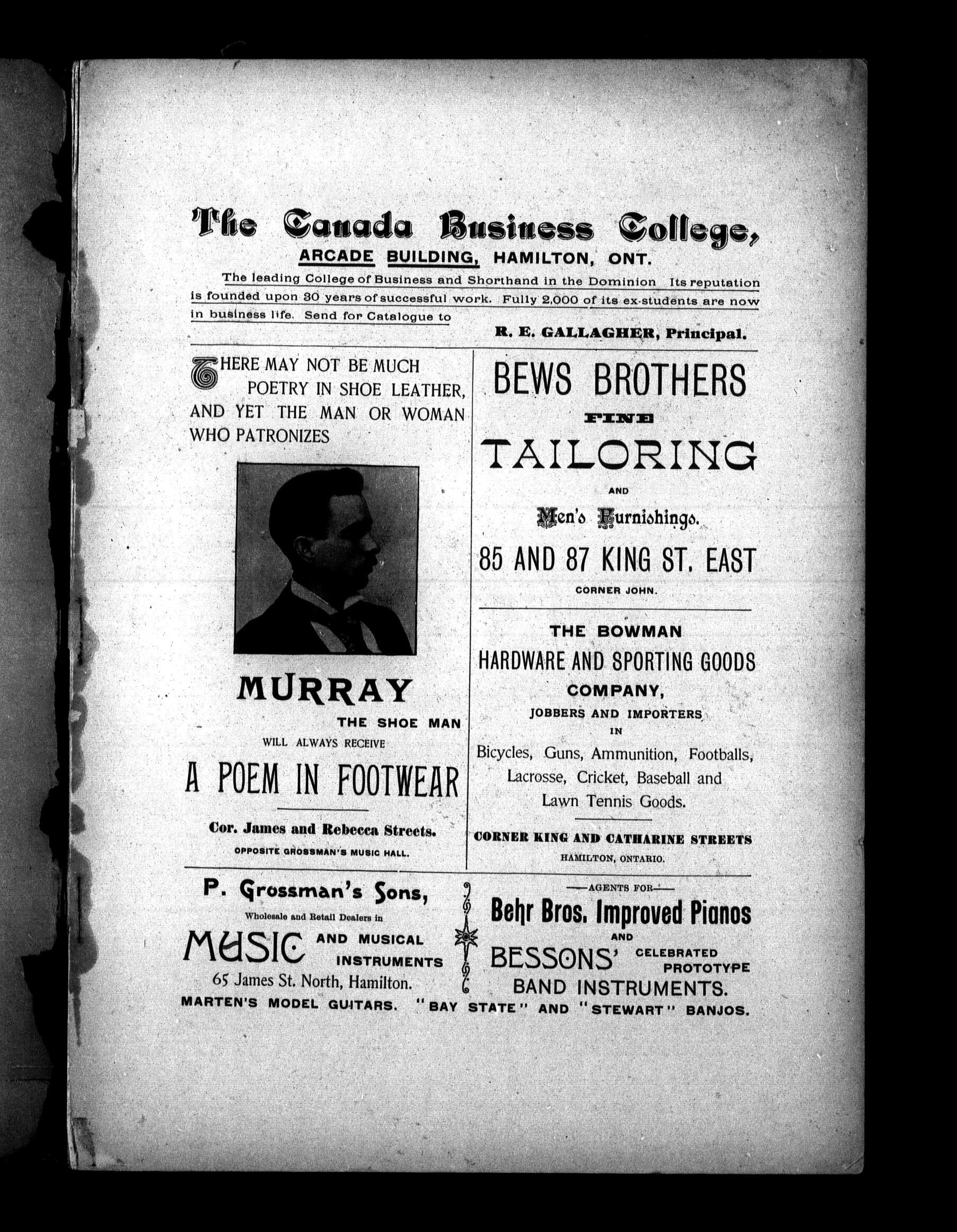 The Canada Business College,
ARCADE BUILDING, HAMILTON, ONT.

The leading College of Business and Shorthand in the Dominion Its reputation is founded upon 30 years of successful work. Fully 2,000 of its ex-students are now in business life. Send for Catalogue to

R. E. GALLAGHER, Principal.

THERE MAY NOT BE MUCH POETRY IN SHOE LEATHER, AND YET THE MAN OR WOMAN WHO PATRONIZES

MURRAY
THE SHOE MAN
WILL ALWAYS RECEIVE
A POEM IN FOOTWEAR

Cor. James and Rebecca Streets.
OPPOSITE GROSSMAN'S MUSIC HALL.

BEWS BROTHERS
FINE
TAILORING
AND
Men's Furnishings.
85 AND 87 KING ST. EAST
CORNER JOHN.

THE BOWMAN
HARDWARE AND SPORTING GOODS
COMPANY,
JOBBERS AND IMPORTERS
IN
Bicycles, Guns, Ammunition, Footballs, Lacrosse, Cricket, Baseball and Lawn Tennis Goods.

CORNER KING AND CATHARINE STREETS
HAMILTON, ONTARIO.

P. Grossman's Sons,
Wholesale and Retail Dealers in
MUSIC AND MUSICAL INSTRUMENTS
65 James St. North, Hamilton.

—AGENTS FOR—
Behr Bros. Improved Pianos
AND
BESSONS' CELEBRATED PROTOTYPE
BAND INSTRUMENTS.

MARTEN'S MODEL GUITARS. "BAY STATE" AND "STEWART" BANJOS.